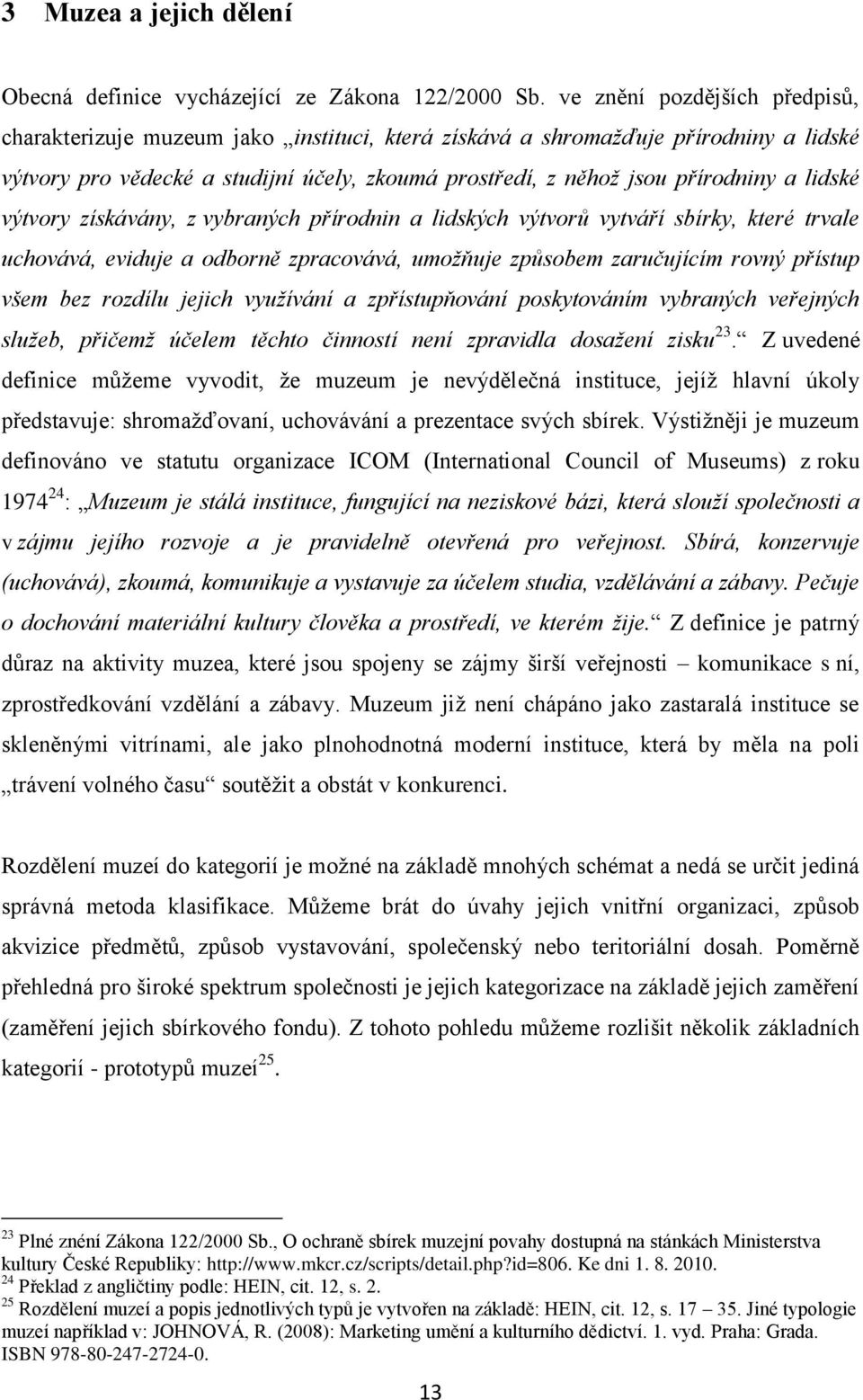 3 Muzea a jejich dělení

Obecná definice vycházející ze Zákona 122/2000 Sb. ve znění pozdějších předpisů, charakterizuje muzeum jako „instituci, která získává a shromažďuje přírodniny a lidské výtvory pro vědecké a studijní účely, zkoumá prostředí, z něhož jsou přírodniny a lidské výtvory získávány, z vybraných přírodnin a lidských výtvorů vytváří sbírky, které trvale uchovává, eviduje a odborně zpracovává, umožňuje způsobem zaručujícím rovný přístup všem bez rozdílu jejich využívání a zpřístupňování poskytováním vybraných veřejných služeb, přičemž účelem těchto činností není zpravidla dosažení zisku$^{23}$.“ Z uvedené definice můžeme vyvodit, že muzeum je nevýdělečná instituce, jejíž hlavní úkoly představuje: shromažďovaní, uchovávání a prezentace svých sbírek. Výstižněji je muzeum definováno ve statutu organizace ICOM (International Council of Museums) z roku 1974$^{24}$: „Muzeum je stálá instituce, fungující na neziskové bázi, která slouží společnosti a v zájmu jejího rozvoje a je pravidelně otevřená pro veřejnost. Sbírá, konzervuje (uchovává), zkoumá, komunikuje a vystavuje za účelem studia, vzdělávání a zábavy. Pečuje o dochování materiální kultury člověka a prostředí, ve kterém žije.“ Z definice je patrný důraz na aktivity muzea, které jsou spojeny se zájmy širší veřejnosti – komunikace s ní, zprostředkování vzdělání a zábavy. Muzeum již není chápáno jako zastaralá instituce se skleněnými vitrínami, ale jako plnohodnotná moderní instituce, která by měla na poli „trávení volného času“ soutěžit a obstát v konkurenci.

Rozdělení muzeí do kategorií je možné na základě mnohých schémat a nedá se určit jediná správná metoda klasifikace. Můžeme brát do úvahy jejich vnitřní organizaci, způsob akvizice předmětů, způsob vystavování, společenský nebo teritoriální dosah. Poměrně přehledná pro široké spektrum společnosti je jejich kategorizace na základě jejich zaměření (zaměření jejich sbírkového fondu). Z tohoto pohledu můžeme rozlišit několik základních kategorií - prototypů muzeí$^{25}$.

$^{23}$ Plné znění Zákona 122/2000 Sb., O ochraně sbírek muzejní povahy dostupná na stánkách Ministerstva kultury České Republiky: http://www.mkcr.cz/scripts/detail.php?id=806. Ke dni 1. 8. 2010.
$^{24}$ Překlad z angličtiny podle: HEIN, cit. 12, s. 2.
$^{25}$ Rozdělení muzeí a popis jednotlivých typů je vytvořen na základě: HEIN, cit. 12, s. 17 – 35. Jiné typologie muzeí například v: JOHNOVÁ, R. (2008): Marketing umění a kulturního dědictví. 1. vyd. Praha: Grada. ISBN 978-80-247-2724-0.

13